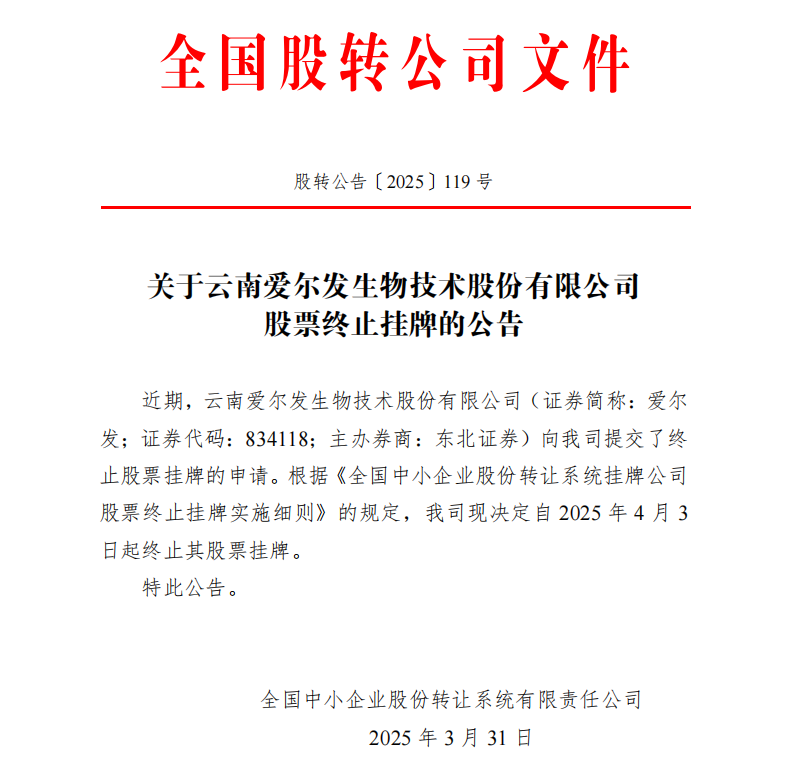 全国股转公司文件

股转公告〔2025〕119 号

关于云南爱尔发生物技术股份有限公司
股票终止挂牌的公告

近期，云南爱尔发生物技术股份有限公司（证券简称：爱尔发；证券代码：834118；主办券商：东北证券）向我司提交了终止股票挂牌的申请。根据《全国中小企业股份转让系统挂牌公司股票终止挂牌实施细则》的规定，我司现决定自 2025 年 4 月 3 日起终止其股票挂牌。

特此公告。

全国中小企业股份转让系统有限责任公司
2025 年 3 月 31 日